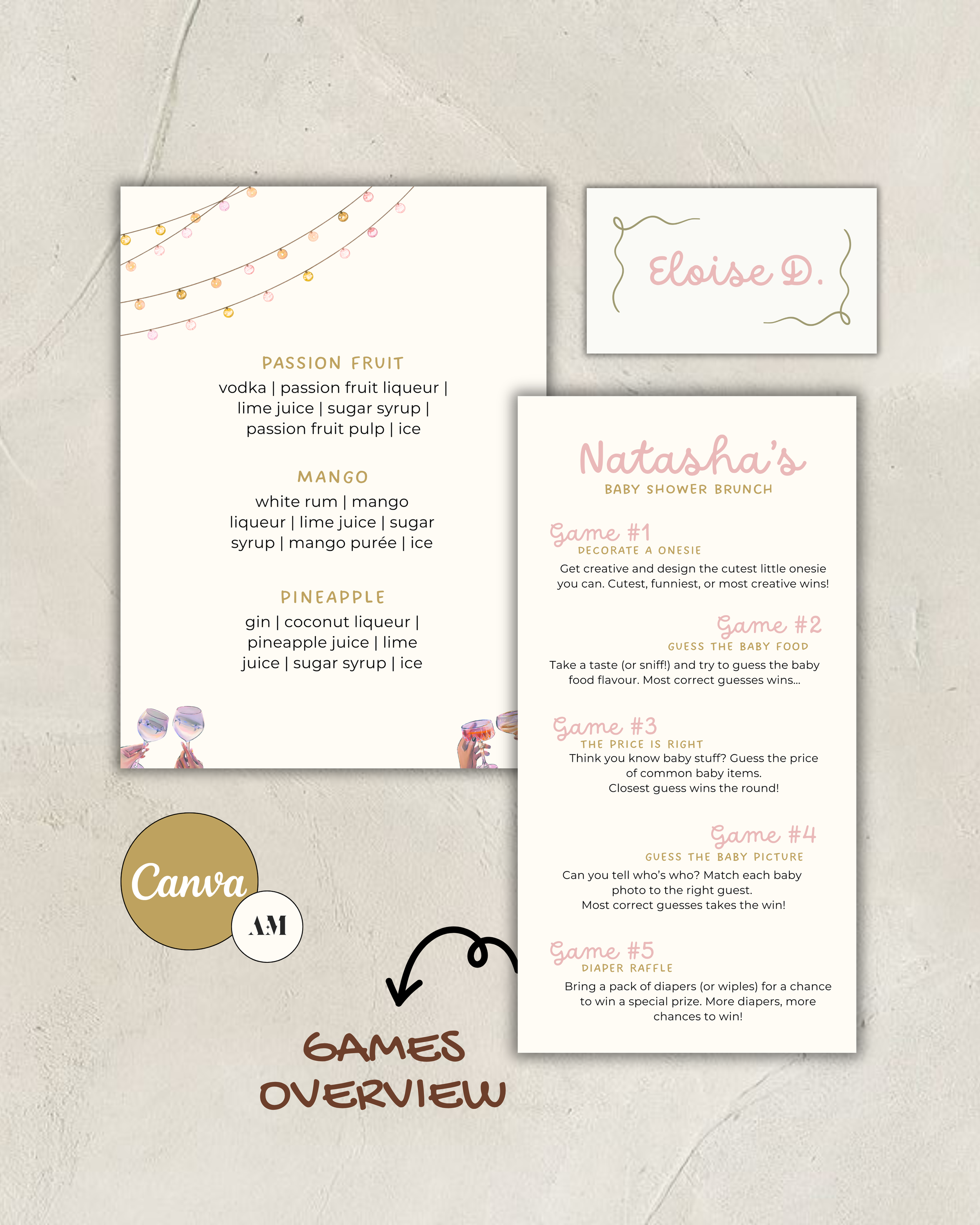 PASSION FRUIT

vodka | passion fruit liqueur | lime juice | sugar syrup | passion fruit pulp | ice

MANGO

white rum | mango liqueur | lime juice | sugar syrup | mango purée | ice

PINEAPPLE

gin | coconut liqueur | pineapple juice | lime juice | sugar syrup | ice

Eloise D.

Natasha's
BABY SHOWER BRUNCH

Game #1
DECORATE A ONESIE
Get creative and design the cutest little onesie you can. Cutest, funniest, or most creative wins!

Game #2
GUESS THE BABY FOOD
Take a taste (or sniff!) and try to guess the baby food flavour. Most correct guesses wins...

Game #3
THE PRICE IS RIGHT
Think you know baby stuff? Guess the price of common baby items.
Closest guess wins the round!

Game #4
GUESS THE BABY PICTURE
Can you tell who's who? Match each baby photo to the right guest.
Most correct guesses takes the win!

Game #5
DIAPER RAFFLE
Bring a pack of diapers (or wiples) for a chance to win a special prize. More diapers, more chances to win!

Canva

AM

GAMES
OVERVIEW